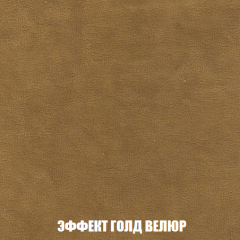 ЭФФЕКТ ГОЛД ВЕЛЮР